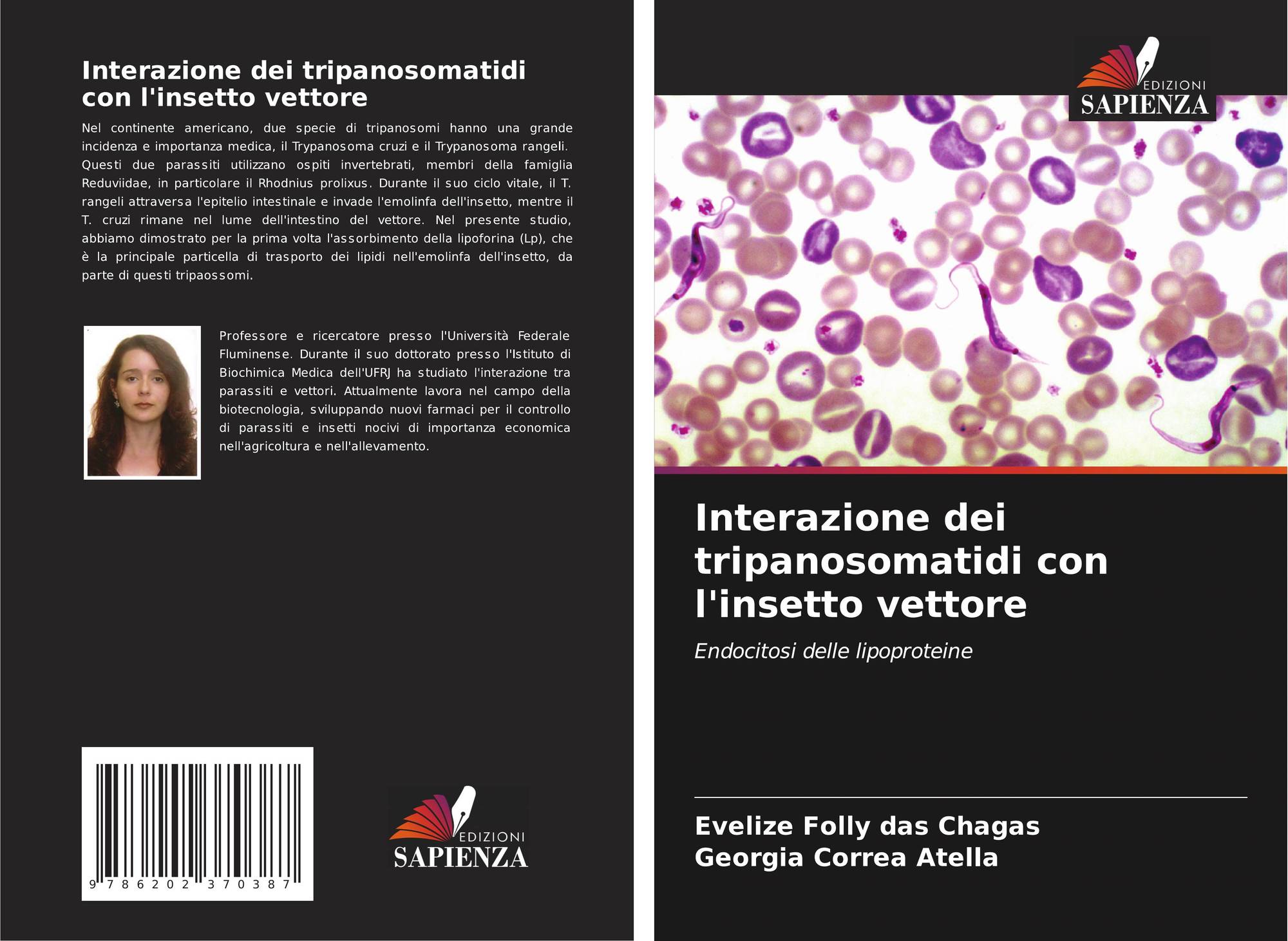 Interazione dei tripanosomatidi con l'insetto vettore

Nel continente americano, due specie di tripanosomi hanno una grande incidenza e importanza medica, il Trypanosoma cruzi e il Trypanosoma rangeli. Questi due parassiti utilizzano ospiti invertebrati, membri della famiglia Reduviidae, in particolare il Rhodnius prolixus. Durante il suo ciclo vitale, il T. rangeli attraversa l'epitelio intestinale e invade l'emolinfa dell'insetto, mentre il T. cruzi rimane nel lume dell'intestino del vettore. Nel presente studio, abbiamo dimostrato per la prima volta l'assorbimento della lipoforina (Lp), che è la principale particella di trasporto dei lipidi nell'emolinfa dell'insetto, da parte di questi tripaossomi.

Professore e ricercatore presso l'Università Federale Fluminense. Durante il suo dottorato presso l'Istituto di Biochimica Medica dell'UFRJ ha studiato l'interazione tra parassiti e vettori. Attualmente lavora nel campo della biotecnologia, sviluppando nuovi farmaci per il controllo di parassiti e insetti nocivi di importanza economica nell'agricoltura e nell'allevamento.

9 786202 370387

EDIZIONI
SAPIENZA

EDIZIONI
SAPIENZA

Interazione dei tripanosomatidi con l'insetto vettore

Endocitosi delle lipoproteine

Evelize Folly das Chagas
Georgia Correa Atella